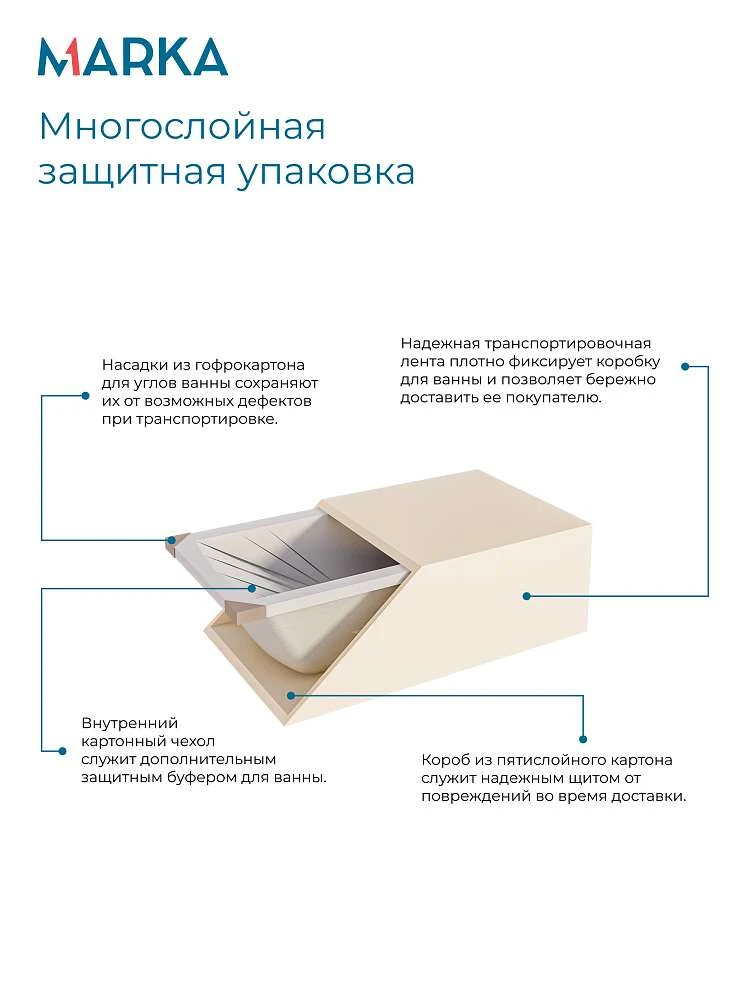 MARKA

Многослойная защитная упаковка

Насадки из гофрокартона для углов ванны сохраняют их от возможных дефектов при транспортировке.

Надежная транспортировочная лента плотно фиксирует коробку для ванны и позволяет бережно доставить ее покупателю.

Внутренний картонный чехол служит дополнительным защитным буфером для ванны.

Короб из пятислойного картона служит надежным щитом от повреждений во время доставки.